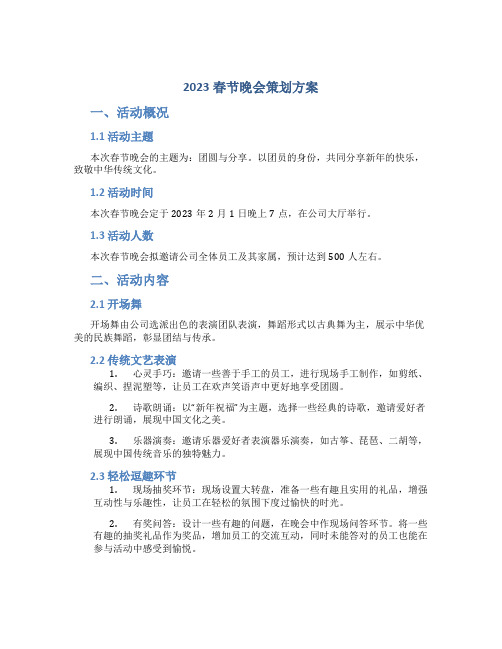 2023 春节晚会策划方案

一、活动概况

1.1 活动主题

本次春节晚会的主题为：团圆与分享。以团员的身份，共同分享新年的快乐，致敬中华传统文化。

1.2 活动时间

本次春节晚会定于 2023 年 2 月 1 日晚上 7 点，在公司大厅举行。

1.3 活动人数

本次春节晚会拟邀请公司全体员工及其家属，预计达到 500 人左右。

二、活动内容

2.1 开场舞

开场舞由公司选派出色的表演团队表演，舞蹈形式以古典舞为主，展示中华优美的民族舞蹈，彰显团结与传承。

2.2 传统文艺表演

1. 心灵手巧：邀请一些善于手工的员工，进行现场手工制作，如剪纸、编织、捏泥塑等，让员工在欢声笑语声中更好地享受团圆。

2. 诗歌朗诵：以“新年祝福”为主题，选择一些经典的诗歌，邀请爱好者进行朗诵，展现中国文化之美。

3. 乐器演奏：邀请乐器爱好者表演器乐演奏，如古筝、琵琶、二胡等，展现中国传统音乐的独特魅力。

2.3 轻松逗趣环节

1. 现场抽奖环节：现场设置大转盘，准备一些有趣且实用的礼品，增强互动性与乐趣性，让员工在轻松的氛围下度过愉快的时光。

2. 有奖问答：设计一些有趣的问题，在晚会中作现场问答环节。将一些有趣的抽奖礼品作为奖品，增加员工的交流互动，同时未能答对的员工也能在参与活动中感受到愉悦。